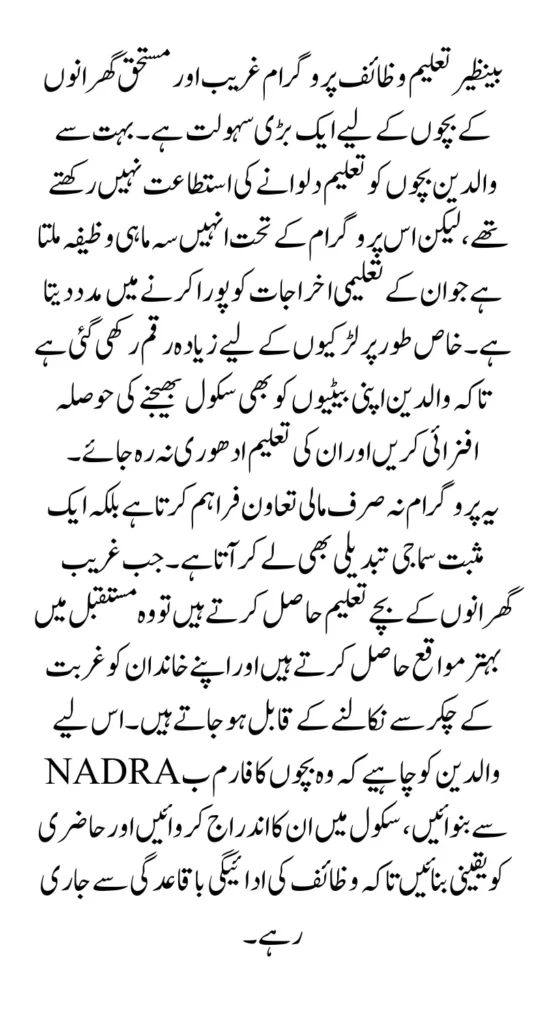 بینظیر تعلیم وظائف پروگرام غریب اور مستحق گھرانوں کے بچوں کے لیے ایک بڑی سہولت ہے۔ بہت سے والدین بچوں کو تعلیم دلوانے کی استطاعت نہیں رکھتے تھے، لیکن اس پروگرام کے تحت انہیں سہ ماہی وظیفہ ملتا ہے جو ان کے تعلیمی اخراجات کو پورا کرنے میں مدد دیتا ہے۔ خاص طور پر لڑکیوں کے لیے زیادہ رقم رکھی گئی ہے تاکہ والدین اپنی بیٹیوں کو بھی سکول بھیجنے کی حوصلہ افزائی کریں اور ان کی تعلیم ادھوری نہ رہ جائے۔

یہ پروگرام نہ صرف مالی تعاون فراہم کرتا ہے بلکہ ایک مثبت سماجی تبدیلی بھی لے کر آتا ہے۔ جب غریب گھرانوں کے بچے تعلیم حاصل کرتے ہیں تو وہ مستقبل میں بہتر مواقع حاصل کرتے ہیں اور اپنے خاندان کو غربت کے چکر سے نکالنے کے قابل ہو جاتے ہیں۔ اس لیے والدین کو چاہیے کہ وہ بچوں کا فارم ب NADRA سے بنوائیں، سکول میں ان کا اندراج کروائیں اور حاضری کو یقینی بنائیں تاکہ وظائف کی ادائیگی باقاعدگی سے جاری رہے۔